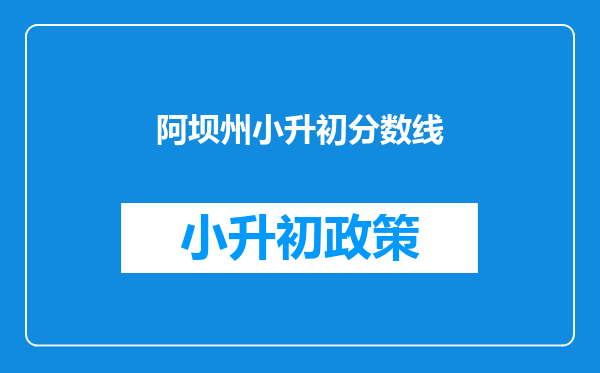 阿坝州小升初分数线

小升初政策